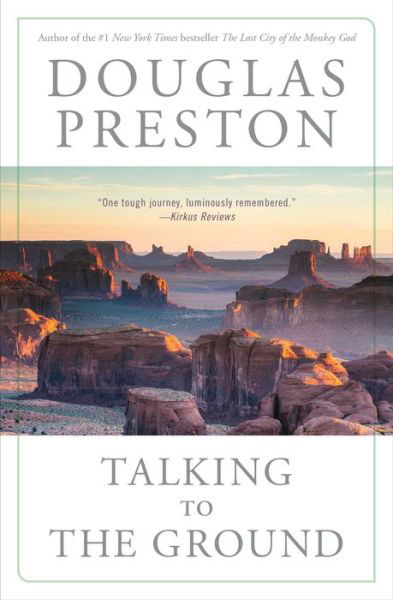 Author of the #1 New York Times bestseller The Lost City of the Monkey God

DOUGLAS PRESTON

"One tough journey, luminously remembered."
—Kirkus Reviews

TALKING TO THE GROUND